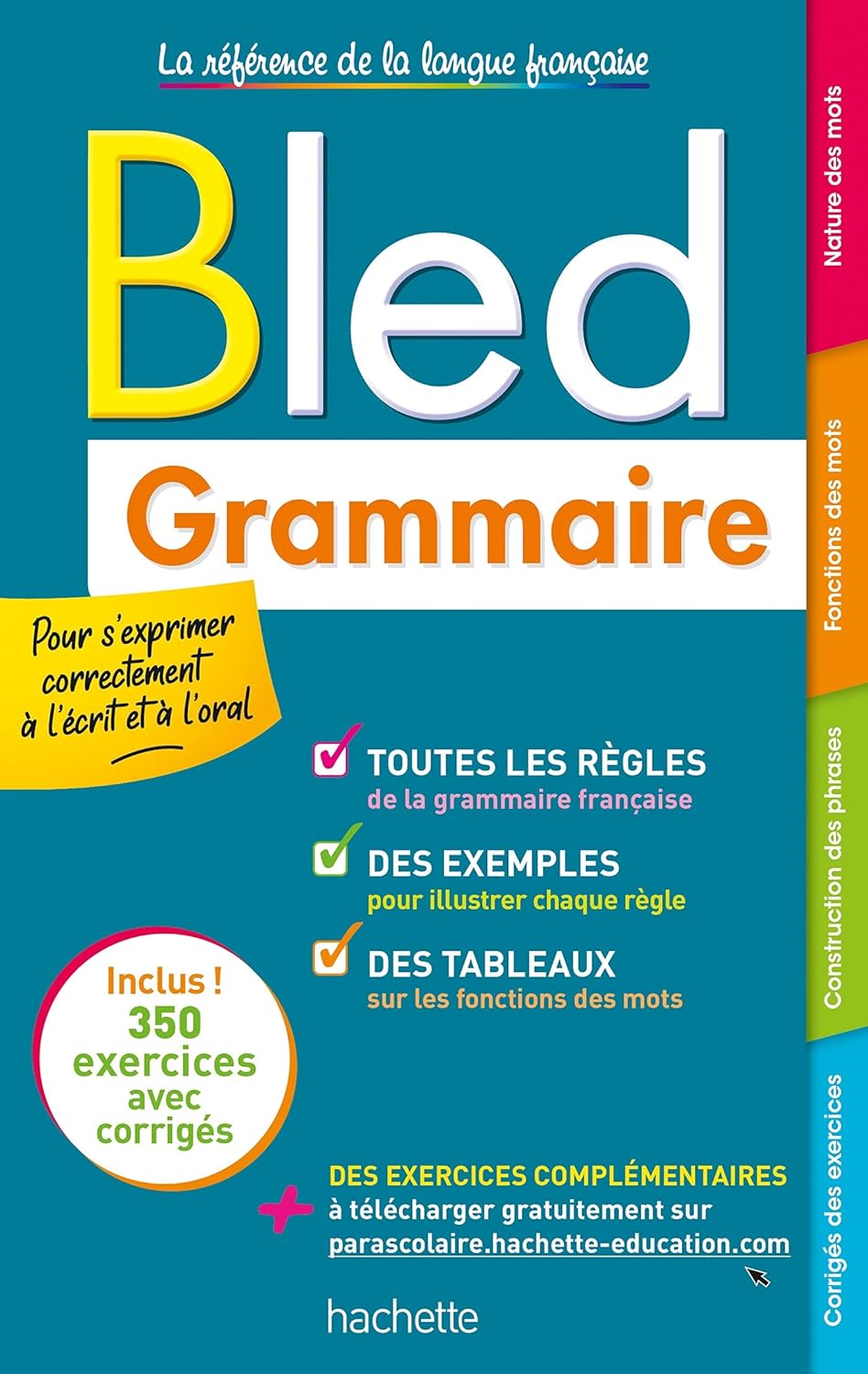 La référence de la langue française

Bled

Grammaire

Pour s'exprimer correctement à l'écrit et à l'oral

TOUTES LES RÈGLES
de la grammaire française

DES EXEMPLES
pour illustrer chaque règle

DES TABLEAUX
sur les fonctions des mots

Inclus !
350
exercices
avec
corrigés

+ DES EXERCICES COMPLÉMENTAIRES
à télécharger gratuitement sur
parascolaire.hachette-education.com

hachette

Nature des mots

Fonctions des mots

Construction des phrases

Corrigés des exercices